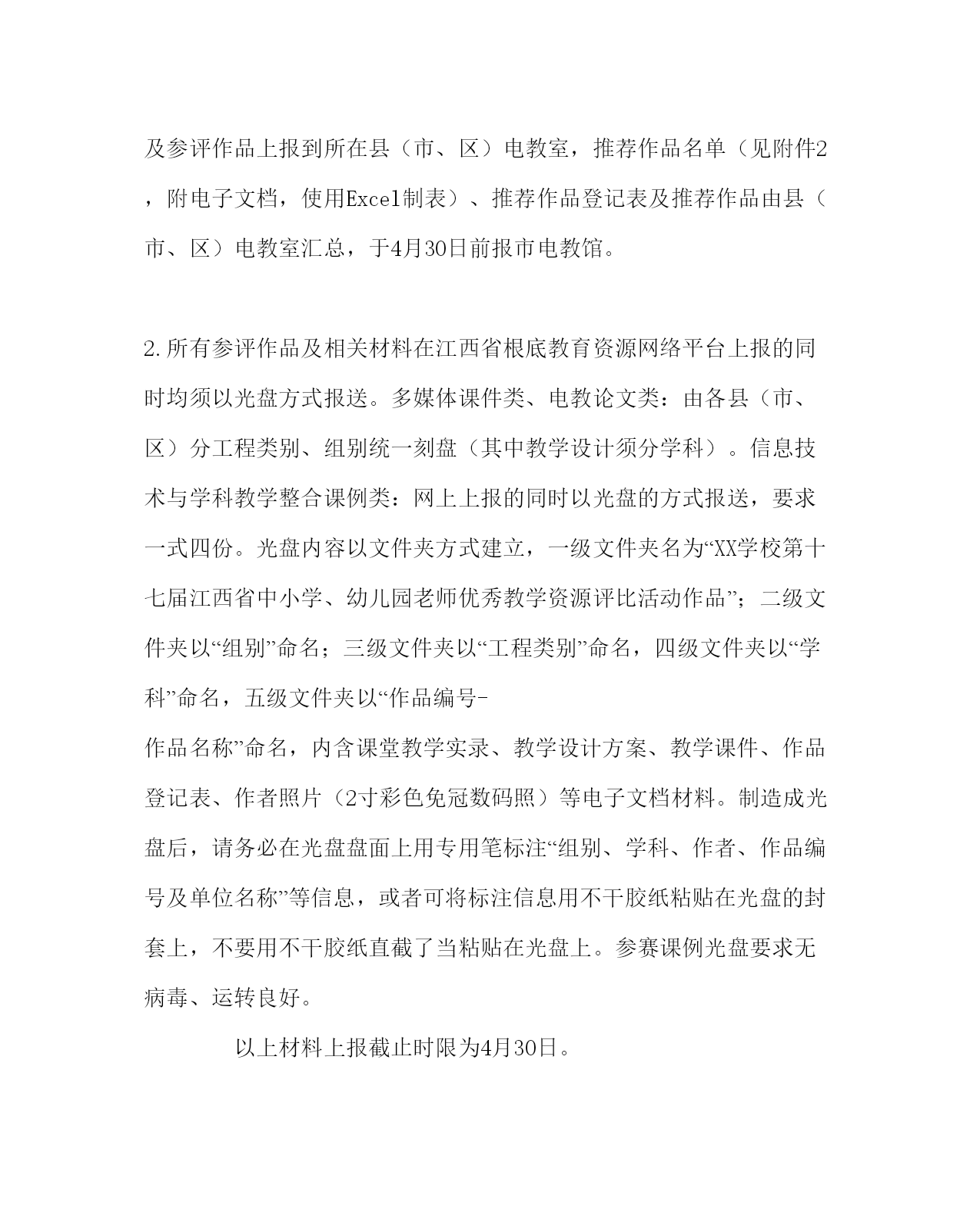 及参评作品上报到所在县（市、区）电教室，推荐作品名单（见附件2，附电子文档，使用Excel制表）、推荐作品登记表及推荐作品由县（市、区）电教室汇总，于4月30日前报市电教馆。

2.所有参评作品及相关材料在江西省根底教育资源网络平台上报的同时均须以光盘方式报送。多媒体课件类、电教论文类：由各县（市、区）分工程类别、组别统一刻盘（其中教学设计须分学科）。信息技术与学科教学整合课例类：网上上报的同时以光盘的方式报送，要求一式四份。光盘内容以文件夹方式建立，一级文件夹名为“XX学校第十七届江西省中小学、幼儿园老师优秀教学资源评比活动作品”；二级文件夹以“组别”命名；三级文件夹以“工程类别”命名，四级文件夹以“学科”命名，五级文件夹以“作品编号-作品名称”命名，内含课堂教学实录、教学设计方案、教学课件、作品登记表、作者照片（2寸彩色免冠数码照）等电子文档材料。制造成光盘后，请务必在光盘盘面上用专用笔标注“组别、学科、作者、作品编号及单位名称”等信息，或者可将标注信息用不干胶纸粘贴在光盘的封套上，不要用不干胶纸直截了当粘贴在光盘上。参赛课例光盘要求无病毒、运转良好。

以上材料上报截止时限为4月30日。